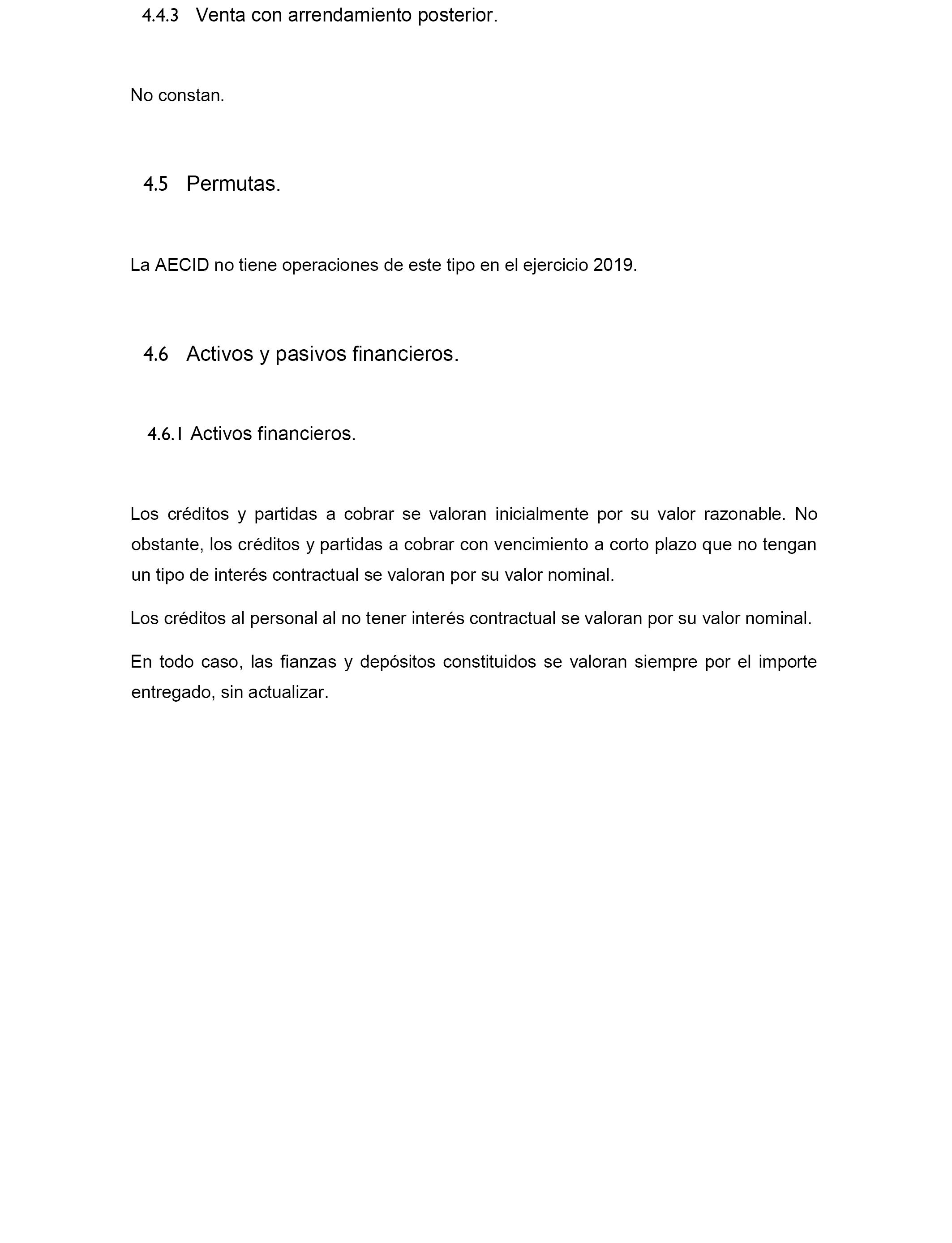 4.4.3 Venta con arrendamiento posterior.

No constan.

4.5 Permutas.

La AECID no tiene operaciones de este tipo en el ejercicio 2019.

4.6 Activos y pasivos financieros.

4.6.1 Activos financieros.

Los créditos y partidas a cobrar se valoran inicialmente por su valor razonable. No obstante, los créditos y partidas a cobrar con vencimiento a corto plazo que no tengan un tipo de interés contractual se valoran por su valor nominal.

Los créditos al personal al no tener interés contractual se valoran por su valor nominal.

En todo caso, las fianzas y depósitos constituidos se valoran siempre por el importe entregado, sin actualizar.